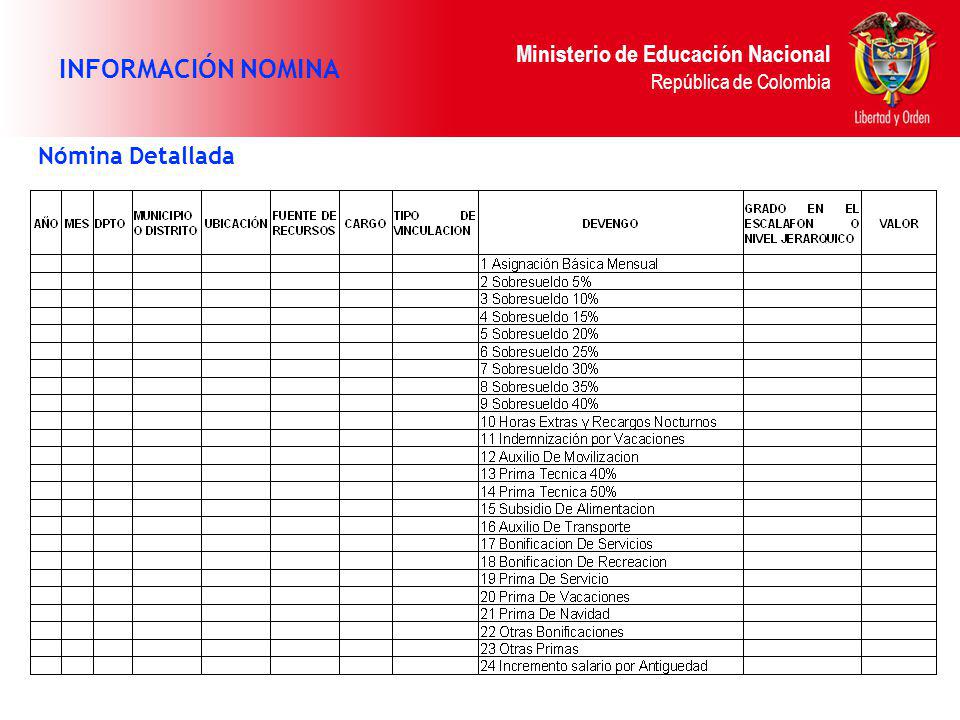 INFORMACIÓN NOMINA

Ministerio de Educación Nacional
República de Colombia

Libertad y Orden

Nómina Detallada

| AÑO | MES | DPTO | MUNICIPIO O DISTRITO | UBICACIÓN | FUENTE DE RECURSOS | CARGO | TIPO DE VINCULACION | DEVENGO | GRADO EN EL ESCALAFON O NIVEL JERARQUICO | VALOR |
|---|---|---|---|---|---|---|---|---|---|---|
| | | | | | | | | 1 Asignación Básica Mensual | | |
| | | | | | | | | 2 Sobresueldo 5% | | |
| | | | | | | | | 3 Sobresueldo 10% | | |
| | | | | | | | | 4 Sobresueldo 15% | | |
| | | | | | | | | 5 Sobresueldo 20% | | |
| | | | | | | | | 6 Sobresueldo 25% | | |
| | | | | | | | | 7 Sobresueldo 30% | | |
| | | | | | | | | 8 Sobresueldo 35% | | |
| | | | | | | | | 9 Sobresueldo 40% | | |
| | | | | | | | | 10 Horas Extras y Recargos Nocturnos | | |
| | | | | | | | | 11 Indemnización por Vacaciones | | |
| | | | | | | | | 12 Auxilio De Movilizacion | | |
| | | | | | | | | 13 Prima Tecnica 40% | | |
| | | | | | | | | 14 Prima Tecnica 50% | | |
| | | | | | | | | 15 Subsidio De Alimentacion | | |
| | | | | | | | | 16 Auxilio De Transporte | | |
| | | | | | | | | 17 Bonificacion De Servicios | | |
| | | | | | | | | 18 Bonificacion De Recreacion | | |
| | | | | | | | | 19 Prima De Servicio | | |
| | | | | | | | | 20 Prima De Vacaciones | | |
| | | | | | | | | 21 Prima De Navidad | | |
| | | | | | | | | 22 Otras Bonificaciones | | |
| | | | | | | | | 23 Otras Primas | | |
| | | | | | | | | 24 Incremento salario por Antiguedad | | |